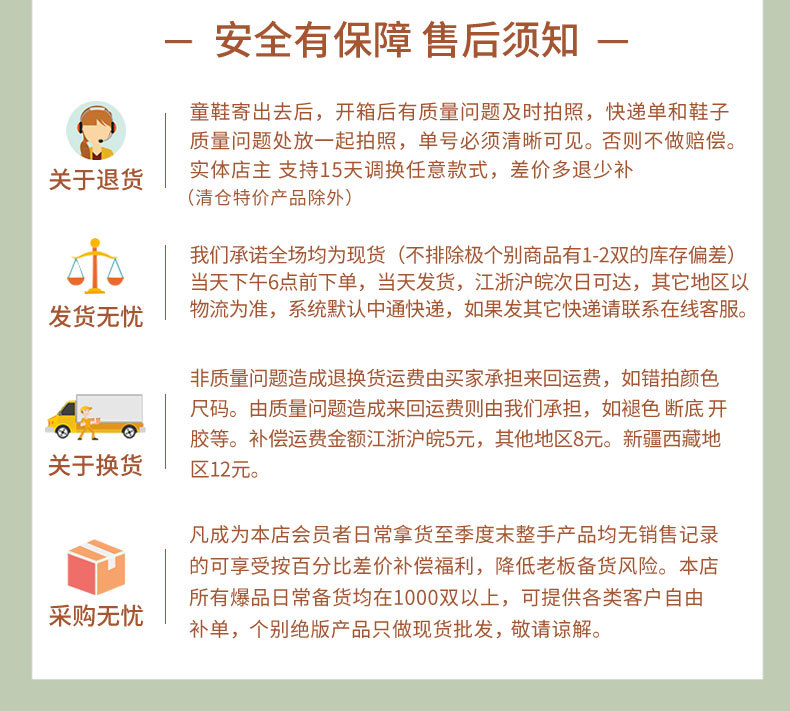 — 安全有保障 售后须知 —

关于退货

童鞋寄出去后，开箱后有质量问题及时拍照，快递单和鞋子质量问题处放一起拍照，单号必须清晰可见。否则不做赔偿。实体店主 支持15天调换任意款式，差价多退少补
（清仓特价产品除外）

发货无忧

我们承诺全场均为现货（不排除极个别商品有1-2双的库存偏差）当天下午6点前下单，当天发货，江浙沪皖次日可达，其它地区以物流为准，系统默认中通快递，如果发其它快递请联系在线客服。

关于换货

非质量问题造成退换货运费由买家承担来回运费，如错拍颜色尺码。由质量问题造成来回运费则由我们承担，如褪色 断底 开胶等。补偿运费金额江浙沪皖5元，其他地区8元。新疆西藏地区12元。

采购无忧

凡成为本店会员者日常拿货至季度末整手产品均无销售记录的可享受按百分比差价补偿福利，降低老板备货风险。本店所有爆品日常备货均在1000双以上，可提供各类客户自由补单，个别绝版产品只做现货批发，敬请谅解。